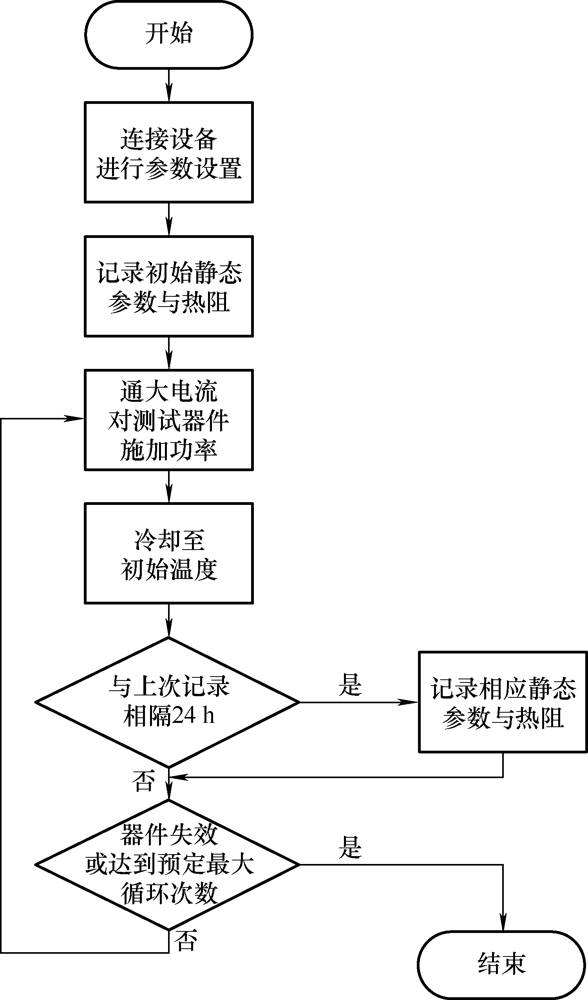 开始

连接设备
进行参数设置

记录初始静态
参数与热阻

通大电流
对测试器件
施加功率

冷却至
初始温度

与上次记录
相隔24 h

是

记录相应静态
参数与热阻

否

器件失效
或达到预定最大
循环次数

是

否

结束